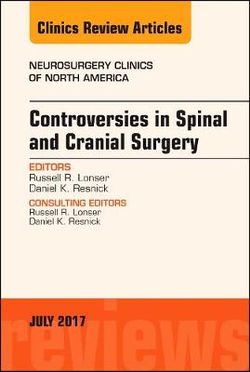 Clinics Review Articles

NEUROSURGERY CLINICS
OF NORTH AMERICA

Controversies in Spinal and Cranial Surgery

EDITORS
Russell R. Lonser
Daniel K. Resnick

CONSULTING EDITORS
Russell R. Lonser
Daniel K. Resnick

JULY 2017

reviews